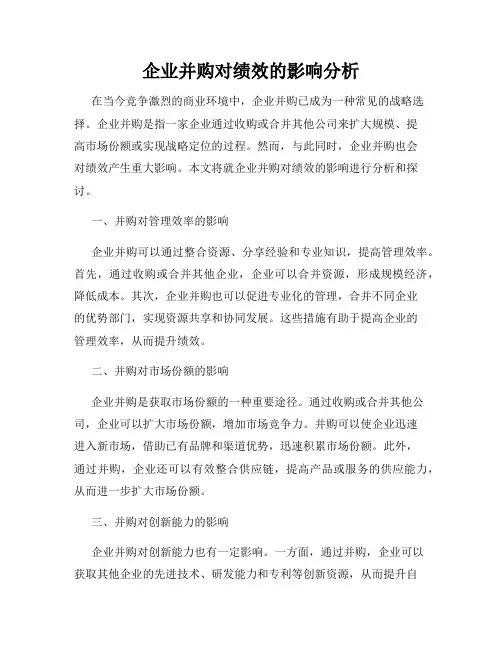 企业并购对绩效的影响分析

在当今竞争激烈的商业环境中，企业并购已成为一种常见的战略选择。企业并购是指一家企业通过收购或合并其他公司来扩大规模、提高市场份额或实现战略定位的过程。然而，与此同时，企业并购也会对绩效产生重大影响。本文将就企业并购对绩效的影响进行分析和探讨。

一、并购对管理效率的影响

企业并购可以通过整合资源、分享经验和专业知识，提高管理效率。首先，通过收购或合并其他企业，企业可以合并资源，形成规模经济，降低成本。其次，企业并购也可以促进专业化的管理，合并不同企业的优势部门，实现资源共享和协同发展。这些措施有助于提高企业的管理效率，从而提升绩效。

二、并购对市场份额的影响

企业并购是获取市场份额的一种重要途径。通过收购或合并其他公司，企业可以扩大市场份额，增加市场竞争力。并购可以使企业迅速进入新市场，借助已有品牌和渠道优势，迅速积累市场份额。此外，通过并购，企业还可以有效整合供应链，提高产品或服务的供应能力，从而进一步扩大市场份额。

三、并购对创新能力的影响

企业并购对创新能力也有一定影响。一方面，通过并购，企业可以获取其他企业的先进技术、研发能力和专利等创新资源，从而提升自